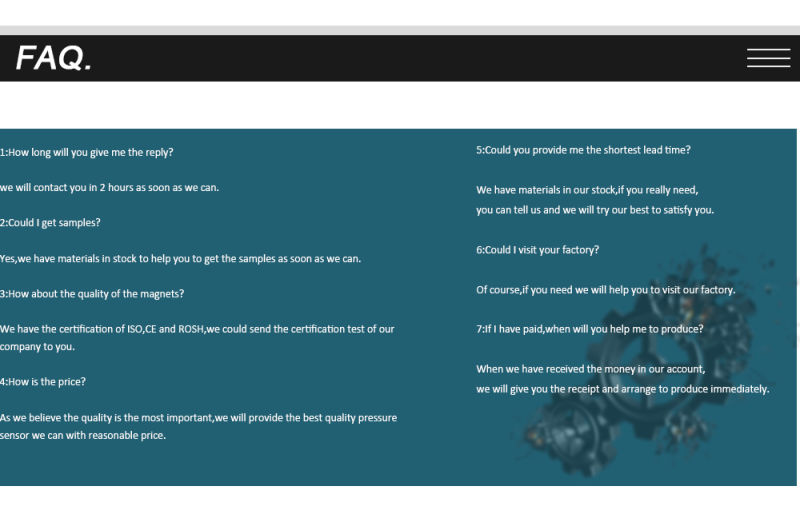 FAQ.

1:How long will you give me the reply?

we will contact you in 2 hours as soon as we can.

2:Could I get samples?

Yes,we have materials in stock to help you to get the samples as soon as we can.

3:How about the quality of the magnets?

We have the certification of ISO,CE and ROSH,we could send the certification test of our company to you.

4:How is the price?

As we believe the quality is the most important,we will provide the best quality pressure sensor we can with reasonable price.

5:Could you provide me the shortest lead time?

We have materials in our stock,if you really need,
you can tell us and we will try our best to satisfy you.

6:Could I visit your factory?

Of course,if you need we will help you to visit our factory.

7:If I have paid,when will you help me to produce?

When we have received the money in our account,
we will give you the receipt and arrange to produce immediately.